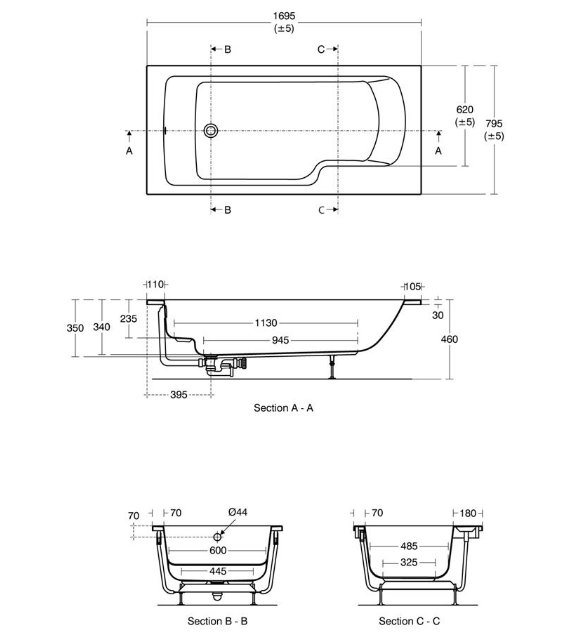 1695
(±5)

B
C
620
(±5)
795
(±5)
A
A
B
C

110
105
350
340
235
1130
945
30
460
395
Section A - A

70
70
Ø44
600
445
Section B - B

70
180
485
325
Section C - C